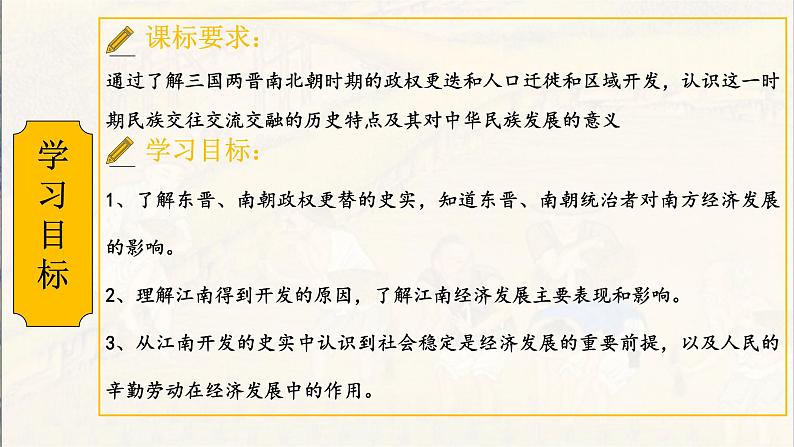 学习目标

课标要求：

通过了解三国两晋南北朝时期的政权更迭和人口迁徙和区域开发，认识这一时期民族交往交流交融的历史特点及其对中华民族发展的意义

学习目标：

1、了解东晋、南朝政权更替的史实，知道东晋、南朝统治者对南方经济发展的影响。

2、理解江南得到开发的原因，了解江南经济发展主要表现和影响。

3、从江南开发的史实中认识到社会稳定是经济发展的重要前提，以及人民的辛勤劳动在经济发展中的作用。